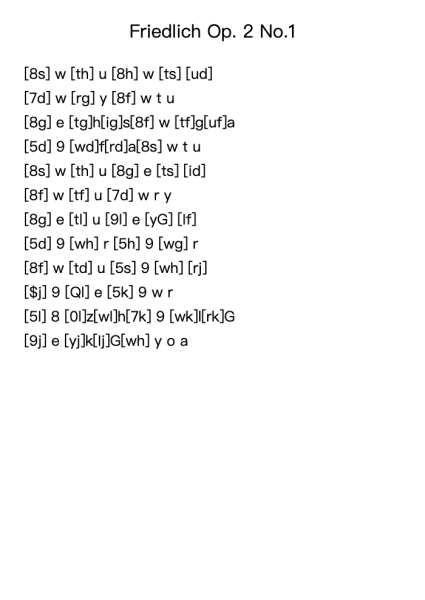 Friedlich Op. 2 No.1

[8s] w [th] u [8h] w [ts] [ud]
[7d] w [rg] y [8f] w t u
[8g] e [tg]h[ig]s[8f] w [tf]g[uf]a
[5d] 9 [wd]f[rd]a[8s] w t u
[8s] w [th] u [8g] e [ts] [id]
[8f] w [tf] u [7d] w r y
[8g] e [tl] u [9l] e [yG] [lf]
[5d] 9 [wh] r [5h] 9 [wg] r
[8f] w [td] u [5s] 9 [wh] [rj]
[$j] 9 [Ql] e [5k] 9 w r
[5l] 8 [0l]z[wl]h[7k] 9 [wk]l[rk]G
[9j] e [yj]k[lj]G[wh] y o a